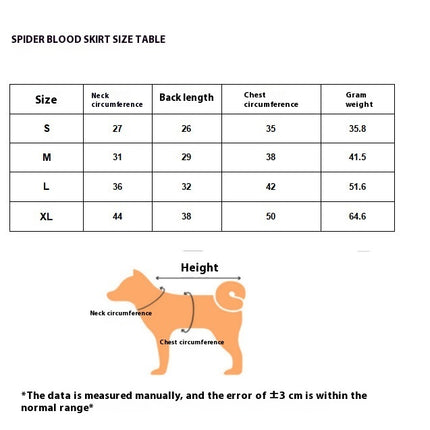 SPIDER BLOOD SKIRT SIZE TABLE

| Size | Neck circumference | Back length | Chest circumference | Gram weight |
|---|---|---|---|---|
| S | 27 | 26 | 35 | 35.8 |
| M | 31 | 29 | 38 | 41.5 |
| L | 36 | 32 | 42 | 51.6 |
| XL | 44 | 38 | 50 | 64.6 |

Height

Neck circumference

Chest circumference

*The data is measured manually, and the error of ±3 cm is within the normal range*